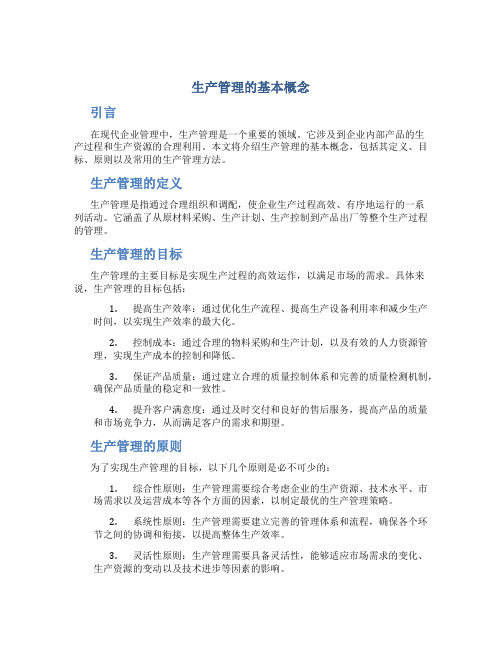 生产管理的基本概念

引言

在现代企业管理中，生产管理是一个重要的领域。它涉及到企业内部产品的生产过程和生产资源的合理利用。本文将介绍生产管理的基本概念，包括其定义、目标、原则以及常用的生产管理方法。

生产管理的定义

生产管理是指通过合理组织和调配，使企业生产过程高效、有序地运行的一系列活动。它涵盖了从原材料采购、生产计划、生产控制到产品出厂等整个生产过程的管理。

生产管理的目标

生产管理的主要目标是实现生产过程的高效运作，以满足市场的需求。具体来说，生产管理的目标包括：

1. 提高生产效率：通过优化生产流程、提高生产设备利用率和减少生产时间，以实现生产效率的最大化。

2. 控制成本：通过合理的物料采购和生产计划，以及有效的人力资源管理，实现生产成本的控制和降低。

3. 保证产品质量：通过建立合理的质量控制体系和完善的质量检测机制，确保产品质量的稳定和一致性。

4. 提升客户满意度：通过及时交付和良好的售后服务，提高产品的质量和市场竞争力，从而满足客户的需求和期望。

生产管理的原则

为了实现生产管理的目标，以下几个原则是必不可少的：

1. 综合性原则：生产管理需要综合考虑企业的生产资源、技术水平、市场需求以及运营成本等各个方面的因素，以制定最优的生产管理策略。

2. 系统性原则：生产管理需要建立完善的管理体系和流程，确保各个环节之间的协调和衔接，以提高整体生产效率。

3. 灵活性原则：生产管理需要具备灵活性，能够适应市场需求的变化、生产资源的变动以及技术进步等因素的影响。